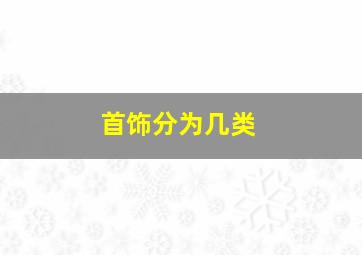 首饰分为几类